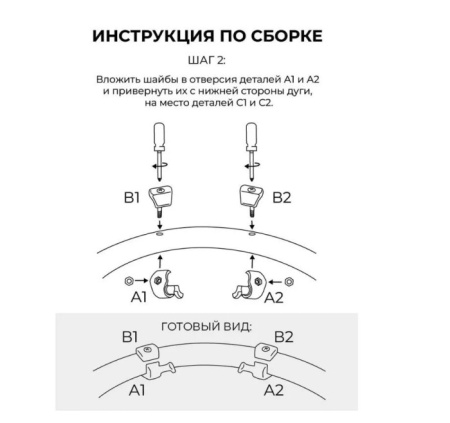 ИНСТРУКЦИЯ ПО СБОРКЕ

ШАГ 2:

Вложить шайбы в отверсия деталей А1 и А2 и привернуть их с нижней стороны дуги, на место деталей С1 и С2.

B1

B2

A1

A2

ГОТОВЫЙ ВИД:

B1

B2

A1

A2